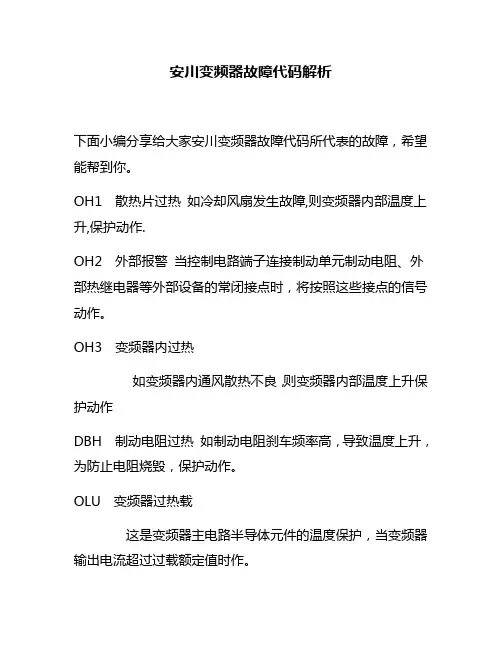 安川变频器故障代码解析

下面小编分享给大家安川变频器故障代码所代表的故障，希望能帮到你。

OH1　散热片过热 如冷却风扇发生故障,则变频器内部温度上升,保护动作.

OH2　外部报警 当控制电路端子连接制动单元制动电阻、外部热继电器等外部设备的常闭接点时，将按照这些接点的信号动作。

OH3　变频器内过热

如变频器内通风散热不良 则变频器内部温度上升保护动作

DBH　制动电阻过热 如制动电阻刹车频率高，导致温度上升，为防止电阻烧毁，保护动作。

OLU　变频器过热载

这是变频器主电路半导体元件的温度保护，当变频器输出电流超过过载额定值时作。